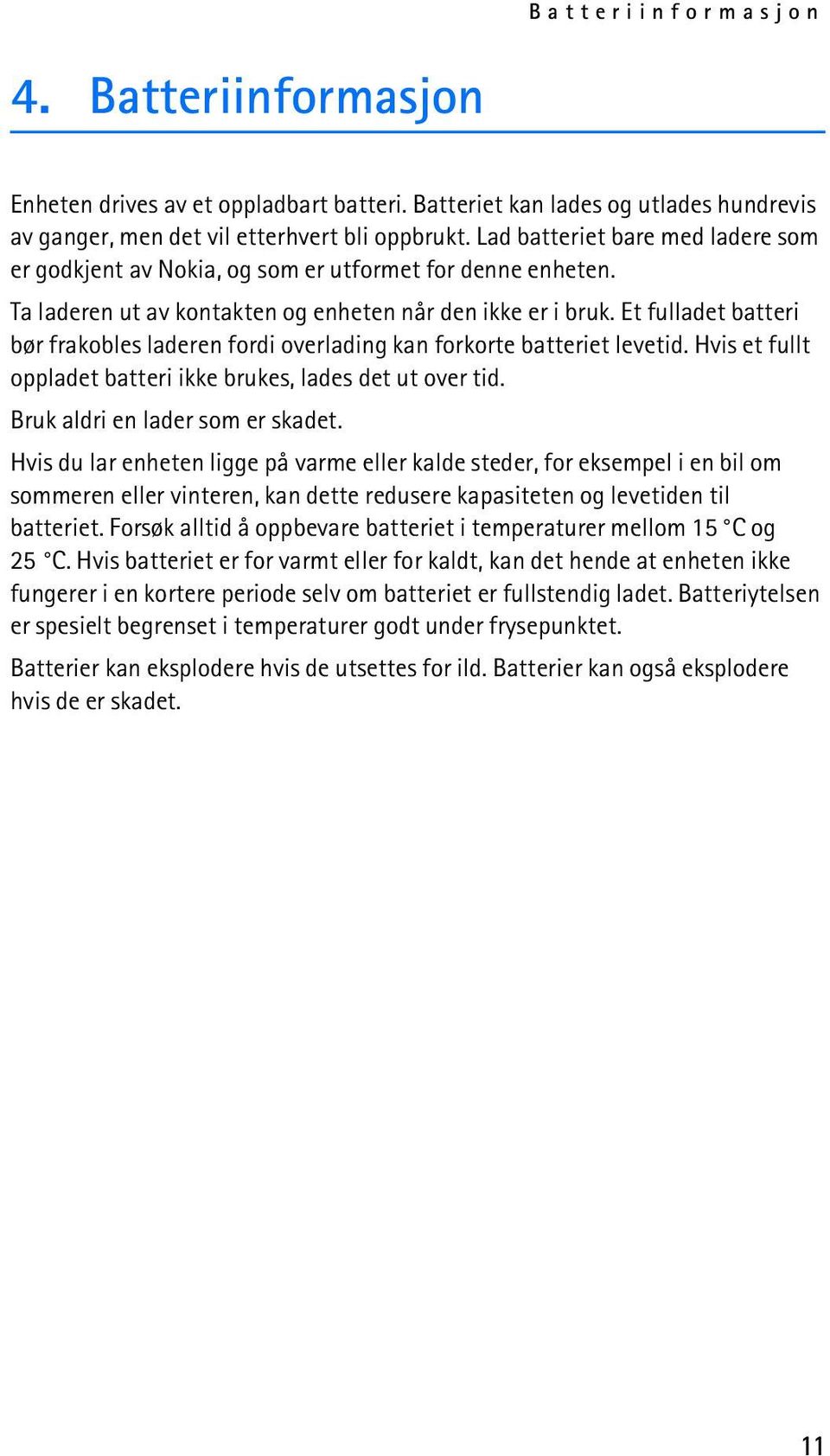 Batteriinformasjon

4. Batteriinformasjon

Enheten drives av et oppladbart batteri. Batteriet kan lades og utlades hundrevis av ganger, men det vil etterhvert bli oppbrukt. Lad batteriet bare med ladere som er godkjent av Nokia, og som er utformet for denne enheten.

Ta laderen ut av kontakten og enheten når den ikke er i bruk. Et fulladet batteri bør frakobles laderen fordi overlading kan forkorte batteriet levetid. Hvis et fullt oppladet batteri ikke brukes, lades det ut over tid.

Bruk aldri en lader som er skadet.

Hvis du lar enheten ligge på varme eller kalde steder, for eksempel i en bil om sommeren eller vinteren, kan dette redusere kapasiteten og levetiden til batteriet. Forsøk alltid å oppbevare batteriet i temperaturer mellom 15 °C og 25 °C. Hvis batteriet er for varmt eller for kaldt, kan det hende at enheten ikke fungerer i en kortere periode selv om batteriet er fullstendig ladet. Batteriytelsen er spesielt begrenset i temperaturer godt under frysepunktet.

Batterier kan eksplodere hvis de utsettes for ild. Batterier kan også eksplodere hvis de er skadet.

11